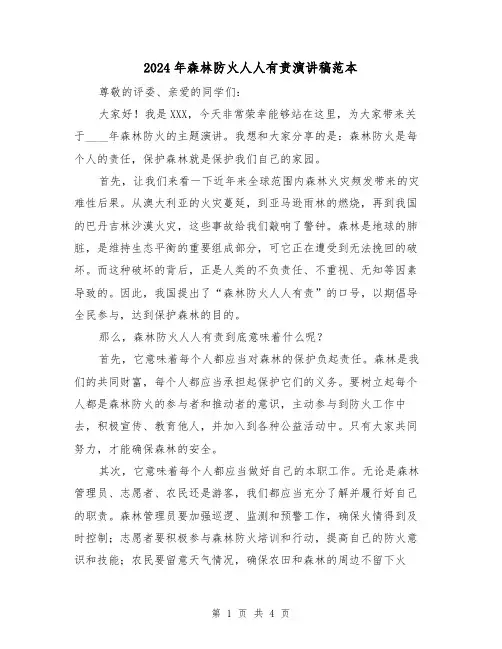 2024年森林防火人人有责演讲稿范本

尊敬的评委、亲爱的同学们：

大家好！我是XXX，今天非常荣幸能够站在这里，为大家带来关于____年森林防火的主题演讲。我想和大家分享的是：森林防火是每个人的责任，保护森林就是保护我们自己的家园。

首先，让我们来看一下近年来全球范围内森林火灾频发带来的灾难性后果。从澳大利亚的火灾蔓延，到亚马逊雨林的燃烧，再到我国的巴丹吉林沙漠火灾，这些事故给我们敲响了警钟。森林是地球的肺脏，是维持生态平衡的重要组成部分，可它正在遭受到无法挽回的破坏。而这种破坏的背后，正是人类的不负责任、不重视、无知等因素导致的。因此，我国提出了“森林防火人人有责”的口号，以期倡导全民参与，达到保护森林的目的。

那么，森林防火人人有责到底意味着什么呢？

首先，它意味着每个人都应当对森林的保护负起责任。森林是我们的共同财富，每个人都应当承担起保护它们的义务。要树立起每个人都是森林防火的参与者和推动者的意识，主动参与到防火工作中去，积极宣传、教育他人，并加入到各种公益活动中。只有大家共同努力，才能确保森林的安全。

其次，它意味着每个人都应当做好自己的本职工作。无论是森林管理员、志愿者、农民还是游客，我们都应当充分了解并履行好自己的职责。森林管理员要加强巡逻、监测和预警工作，确保火情得到及时控制；志愿者要积极参与森林防火培训和行动，提高自己的防火意识和技能；农民要留意天气情况，确保农田和森林的周边不留下火

第 1 页 共 4 页